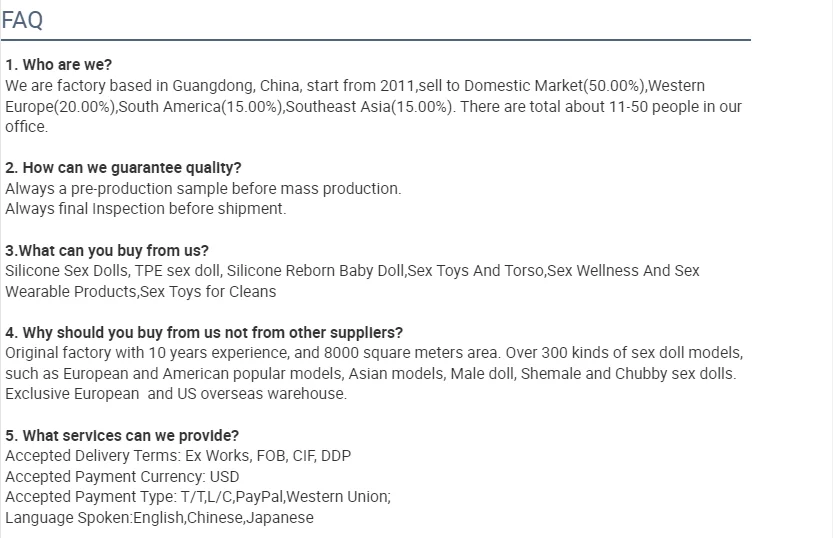 FAQ

1. Who are we?
We are factory based in Guangdong, China, start from 2011,sell to Domestic Market(50.00%),Western Europe(20.00%),South America(15.00%),Southeast Asia(15.00%). There are total about 11-50 people in our office.

2. How can we guarantee quality?
Always a pre-production sample before mass production.
Always final Inspection before shipment.

3.What can you buy from us?
Silicone Sex Dolls, TPE sex doll, Silicone Reborn Baby Doll,Sex Toys And Torso,Sex Wellness And Sex Wearable Products,Sex Toys for Cleans

4. Why should you buy from us not from other suppliers?
Original factory with 10 years experience, and 8000 square meters area. Over 300 kinds of sex doll models, such as European and American popular models, Asian models, Male doll, Shemale and Chubby sex dolls. Exclusive European  and US overseas warehouse.

5. What services can we provide?
Accepted Delivery Terms: Ex Works, FOB, CIF, DDP
Accepted Payment Currency: USD
Accepted Payment Type: T/T,L/C,PayPal,Western Union;
Language Spoken:English,Chinese,Japanese